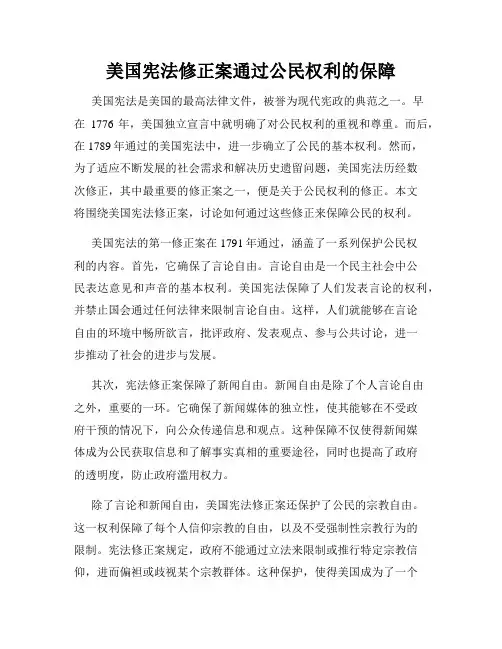 美国宪法修正案通过公民权利的保障

美国宪法是美国的最高法律文件，被誉为现代宪政的典范之一。早在 1776 年，美国独立宣言中就明确了对公民权利的重视和尊重。而后，在 1789 年通过的美国宪法中，进一步确立了公民的基本权利。然而，为了适应不断发展的社会需求和解决历史遗留问题，美国宪法历经数次修正，其中最重要的修正案之一，便是关于公民权利的修正。本文将围绕美国宪法修正案，讨论如何通过这些修正来保障公民的权利。

美国宪法的第一修正案在 1791 年通过，涵盖了一系列保护公民权利的内容。首先，它确保了言论自由。言论自由是一个民主社会中公民表达意见和声音的基本权利。美国宪法保障了人们发表言论的权利，并禁止国会通过任何法律来限制言论自由。这样，人们就能够在言论自由的环境中畅所欲言，批评政府、发表观点、参与公共讨论，进一步推动了社会的进步与发展。

其次，宪法修正案保障了新闻自由。新闻自由是除了个人言论自由之外，重要的一环。它确保了新闻媒体的独立性，使其能够在不受政府干预的情况下，向公众传递信息和观点。这种保障不仅使得新闻媒体成为公民获取信息和了解事实真相的重要途径，同时也提高了政府的透明度，防止政府滥用权力。

除了言论和新闻自由，美国宪法修正案还保护了公民的宗教自由。这一权利保障了每个人信仰宗教的自由，以及不受强制性宗教行为的限制。宪法修正案规定，政府不能通过立法来限制或推行特定宗教信仰，进而偏袒或歧视某个宗教群体。这种保护，使得美国成为了一个